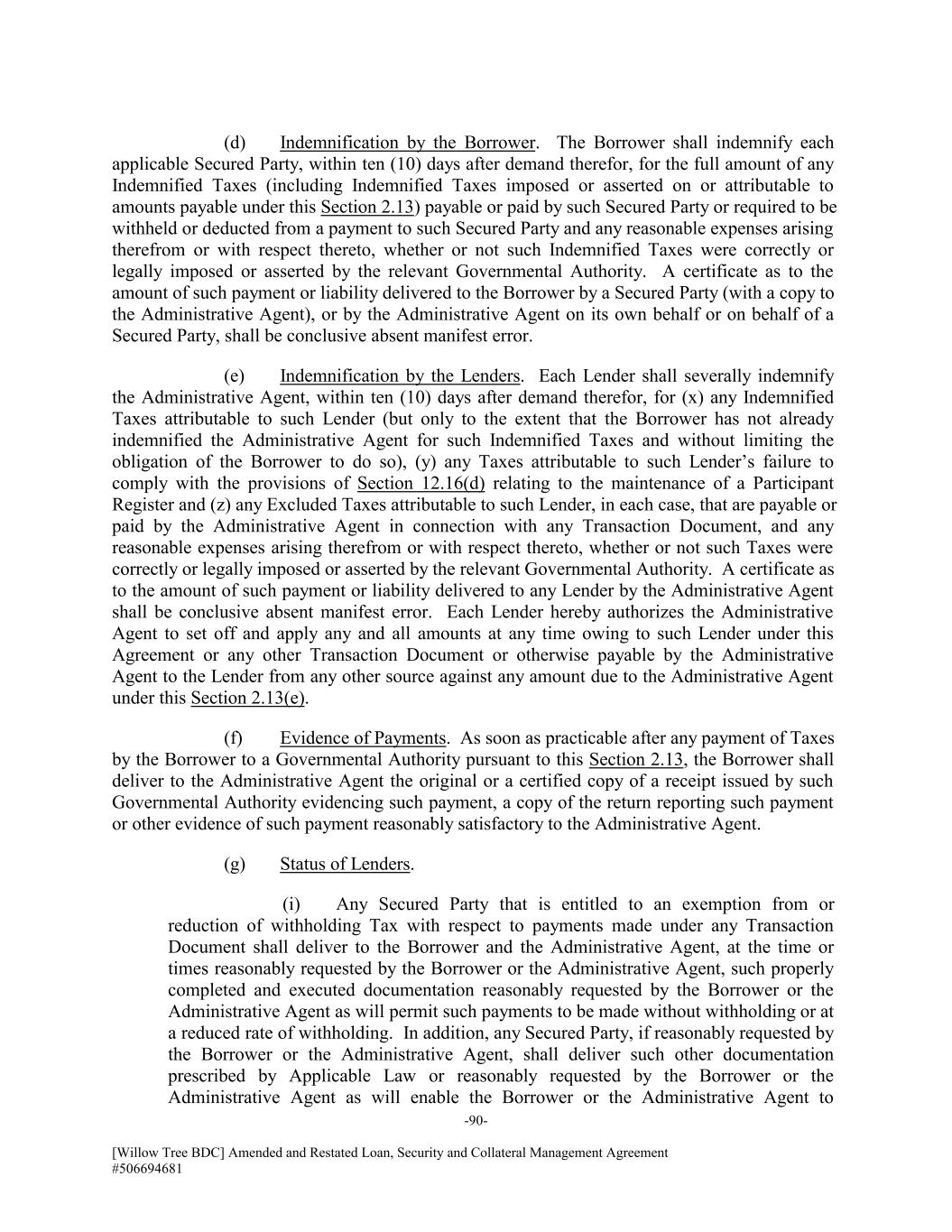 (d) Indemnification by the Borrower. The Borrower shall indemnify each applicable Secured Party, within ten (10) days after demand therefor, for the full amount of any Indemnified Taxes (including Indemnified Taxes imposed or asserted on or attributable to amounts payable under this Section 2.13) payable or paid by such Secured Party or required to be withheld or deducted from a payment to such Secured Party and any reasonable expenses arising therefrom or with respect thereto, whether or not such Indemnified Taxes were correctly or legally imposed or asserted by the relevant Governmental Authority. A certificate as to the amount of such payment or liability delivered to the Borrower by a Secured Party (with a copy to the Administrative Agent), or by the Administrative Agent on its own behalf or on behalf of a Secured Party, shall be conclusive absent manifest error.

(e) Indemnification by the Lenders. Each Lender shall severally indemnify the Administrative Agent, within ten (10) days after demand therefor, for (x) any Indemnified Taxes attributable to such Lender (but only to the extent that the Borrower has not already indemnified the Administrative Agent for such Indemnified Taxes and without limiting the obligation of the Borrower to do so), (y) any Taxes attributable to such Lender's failure to comply with the provisions of Section 12.16(d) relating to the maintenance of a Participant Register and (z) any Excluded Taxes attributable to such Lender, in each case, that are payable or paid by the Administrative Agent in connection with any Transaction Document, and any reasonable expenses arising therefrom or with respect thereto, whether or not such Taxes were correctly or legally imposed or asserted by the relevant Governmental Authority. A certificate as to the amount of such payment or liability delivered to any Lender by the Administrative Agent shall be conclusive absent manifest error. Each Lender hereby authorizes the Administrative Agent to set off and apply any and all amounts at any time owing to such Lender under this Agreement or any other Transaction Document or otherwise payable by the Administrative Agent to the Lender from any other source against any amount due to the Administrative Agent under this Section 2.13(e).

(f) Evidence of Payments. As soon as practicable after any payment of Taxes by the Borrower to a Governmental Authority pursuant to this Section 2.13, the Borrower shall deliver to the Administrative Agent the original or a certified copy of a receipt issued by such Governmental Authority evidencing such payment, a copy of the return reporting such payment or other evidence of such payment reasonably satisfactory to the Administrative Agent.

(g) Status of Lenders.

(i) Any Secured Party that is entitled to an exemption from or reduction of withholding Tax with respect to payments made under any Transaction Document shall deliver to the Borrower and the Administrative Agent, at the time or times reasonably requested by the Borrower or the Administrative Agent, such properly completed and executed documentation reasonably requested by the Borrower or the Administrative Agent as will permit such payments to be made without withholding or at a reduced rate of withholding. In addition, any Secured Party, if reasonably requested by the Borrower or the Administrative Agent, shall deliver such other documentation prescribed by Applicable Law or reasonably requested by the Borrower or the Administrative Agent as will enable the Borrower or the Administrative Agent to

-90-

[Willow Tree BDC] Amended and Restated Loan, Security and Collateral Management Agreement
#506694681